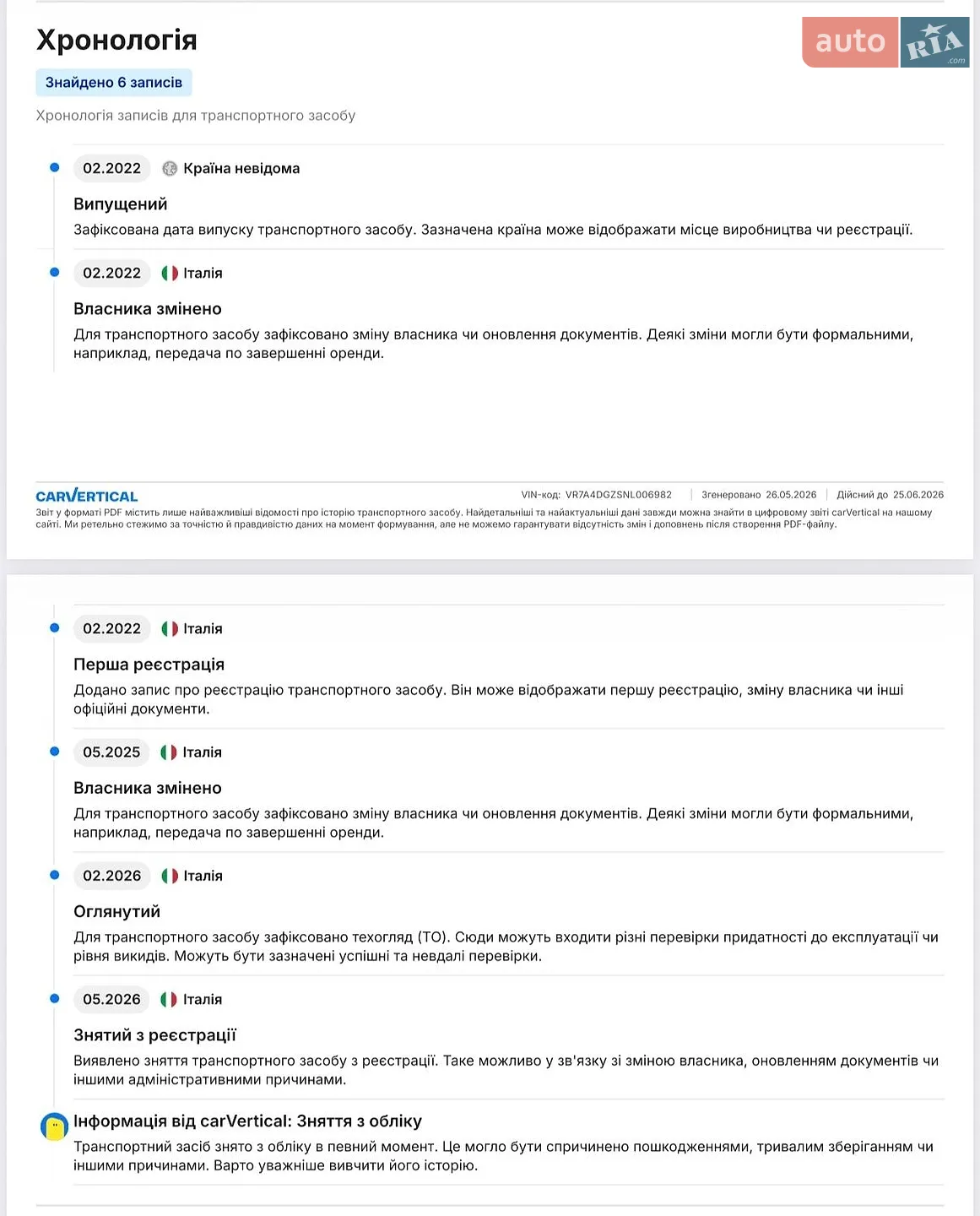 Хронологія

auto RIA .com

Знайдено 6 записів

Хронологія записів для транспортного засобу

02.2022 Країна невідома

Випущений

Зафіксована дата випуску транспортного засобу. Зазначена країна може відображати місце виробництва чи реєстрації.

02.2022 Італія

Власника змінено

Для транспортного засобу зафіксовано зміну власника чи оновлення документів. Деякі зміни могли бути формальними, наприклад, передача по завершенні оренди.

CARVERTICAL

VIN-код: VR7A4DGZSNL006982 | Згенеровано 26.05.2026 | Дійсний до 25.06.2026

Звіт у форматі PDF містить лише найважливіші відомості про історію транспортного засобу. Найдетальніші та найактуальніші дані завжди можна знайти в цифровому звіті carVertical на нашому сайті. Ми ретельно стежимо за точністю й правдивістю даних на момент формування, але не можемо гарантувати відсутність змін і доповнень після створення PDF-файлу.

02.2022 Італія

Перша реєстрація

Додано запис про реєстрацію транспортного засобу. Він може відображати першу реєстрацію, зміну власника чи інші офіційні документи.

05.2025 Італія

Власника змінено

Для транспортного засобу зафіксовано зміну власника чи оновлення документів. Деякі зміни могли бути формальними, наприклад, передача по завершенні оренди.

02.2026 Італія

Оглянутий

Для транспортного засобу зафіксовано техогляд (ТО). Сюди можуть входити різні перевірки придатності до експлуатації чи рівня викидів. Можуть бути зазначені успішні та невдалі перевірки.

05.2026 Італія

Знятий з реєстрації

Виявлено зняття транспортного засобу з реєстрації. Таке можливо у зв'язку зі зміною власника, оновленням документів чи іншими адміністративними причинами.

Інформація від carVertical: Зняття з обліку

Транспортний засіб знято з обліку в певний момент. Це могло бути спричинено пошкодженнями, тривалим зберіганням чи іншими причинами. Варто уважніше вивчити його історію.